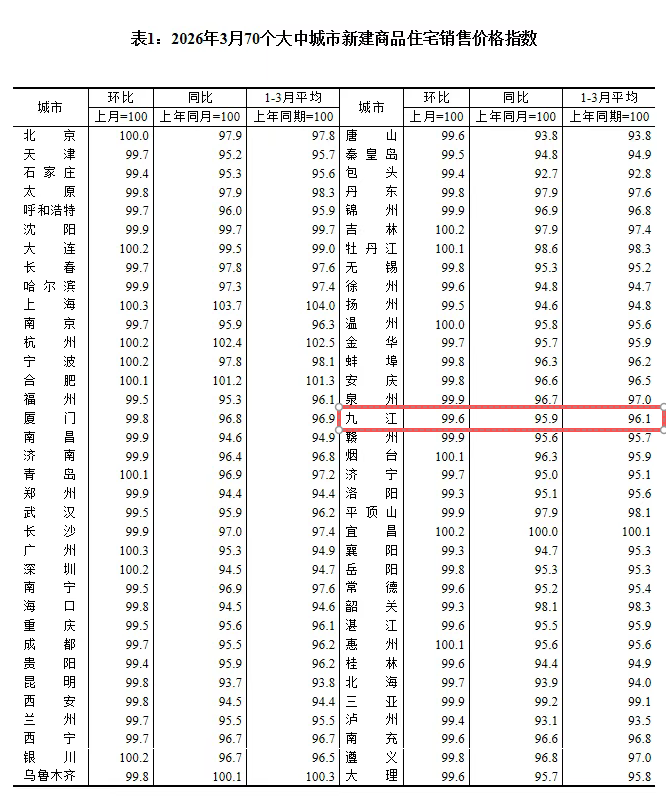 表1：2026年3月70个大中城市新建商品住宅销售价格指数

| 城市 | 环比 | 同比 | 1-3月平均 | 城市 | 环比 | 同比 | 1-3月平均 |
|---|---|---|---|---|---|---|---|
| | 上月=100 | 上年同月=100 | 上年同期=100 | | 上月=100 | 上年同月=100 | 上年同期=100 |
| 北京 | 100.0 | 97.9 | 97.8 | 唐山 | 99.6 | 93.8 | 93.8 |
| 天津 | 99.7 | 95.2 | 95.7 | 秦皇岛 | 99.5 | 94.8 | 94.9 |
| 石家庄 | 99.4 | 95.3 | 95.6 | 包头 | 99.4 | 92.7 | 92.8 |
| 太原 | 99.8 | 97.9 | 98.3 | 丹东 | 99.8 | 97.9 | 97.6 |
| 呼和浩特 | 99.7 | 96.0 | 95.9 | 锦州 | 99.9 | 96.9 | 96.8 |
| 沈阳 | 99.9 | 99.7 | 99.7 | 吉林 | 100.2 | 97.9 | 97.4 |
| 大连 | 100.2 | 99.5 | 99.0 | 牡丹江 | 100.1 | 98.6 | 98.3 |
| 长春 | 99.7 | 97.8 | 97.6 | 无锡 | 99.8 | 95.3 | 95.2 |
| 哈尔滨 | 99.9 | 97.3 | 97.4 | 徐州 | 99.6 | 94.8 | 94.7 |
| 上海 | 100.3 | 103.7 | 104.0 | 扬州 | 99.5 | 94.6 | 94.8 |
| 南京 | 99.7 | 95.9 | 96.3 | 温州 | 100.0 | 95.8 | 95.6 |
| 杭州 | 100.2 | 102.4 | 102.5 | 金华 | 99.7 | 95.7 | 95.9 |
| 宁波 | 100.2 | 97.8 | 98.1 | 蚌埠 | 99.8 | 96.3 | 96.2 |
| 合肥 | 100.1 | 101.2 | 101.3 | 安庆 | 99.8 | 96.6 | 96.5 |
| 福州 | 99.5 | 95.3 | 96.1 | 泉州 | 99.9 | 96.7 | 97.0 |
| 厦门 | 99.8 | 96.8 | 96.9 | 九江 | 99.6 | 95.9 | 96.1 |
| 南昌 | 99.9 | 94.6 | 94.9 | 赣州 | 99.9 | 95.6 | 95.7 |
| 济南 | 99.9 | 96.4 | 96.8 | 烟台 | 100.1 | 96.3 | 95.9 |
| 青岛 | 100.1 | 96.9 | 97.2 | 济宁 | 99.7 | 95.0 | 95.1 |
| 郑州 | 99.9 | 94.4 | 94.4 | 洛阳 | 99.3 | 95.1 | 95.6 |
| 武汉 | 99.5 | 95.9 | 96.2 | 平顶山 | 99.9 | 97.9 | 98.1 |
| 长沙 | 99.9 | 97.0 | 97.4 | 宜昌 | 100.2 | 100.0 | 100.1 |
| 广州 | 100.3 | 95.3 | 94.9 | 襄阳 | 99.3 | 94.7 | 95.3 |
| 深圳 | 100.2 | 94.5 | 94.7 | 岳阳 | 99.8 | 95.3 | 95.3 |
| 南宁 | 99.5 | 96.9 | 97.6 | 常德 | 99.6 | 95.2 | 95.4 |
| 海口 | 99.8 | 94.5 | 94.6 | 韶关 | 99.3 | 98.1 | 98.3 |
| 重庆 | 99.5 | 95.6 | 96.1 | 湛江 | 99.6 | 95.5 | 95.9 |
| 成都 | 99.7 | 95.5 | 96.2 | 惠州 | 100.1 | 95.6 | 95.6 |
| 贵阳 | 99.4 | 95.9 | 96.2 | 桂林 | 99.6 | 94.4 | 94.9 |
| 昆明 | 99.8 | 93.7 | 93.8 | 北海 | 99.7 | 93.9 | 94.0 |
| 西安 | 99.8 | 94.5 | 94.4 | 三亚 | 99.9 | 99.2 | 99.1 |
| 兰州 | 99.7 | 95.5 | 95.5 | 泸州 | 99.4 | 93.1 | 93.5 |
| 西宁 | 99.7 | 96.7 | 96.7 | 南充 | 99.6 | 96.6 | 96.8 |
| 银川 | 100.2 | 96.7 | 96.5 | 遵义 | 99.8 | 96.8 | 97.0 |
| 乌鲁木齐 | 99.8 | 100.1 | 100.3 | 大理 | 99.6 | 95.7 | 95.8 |